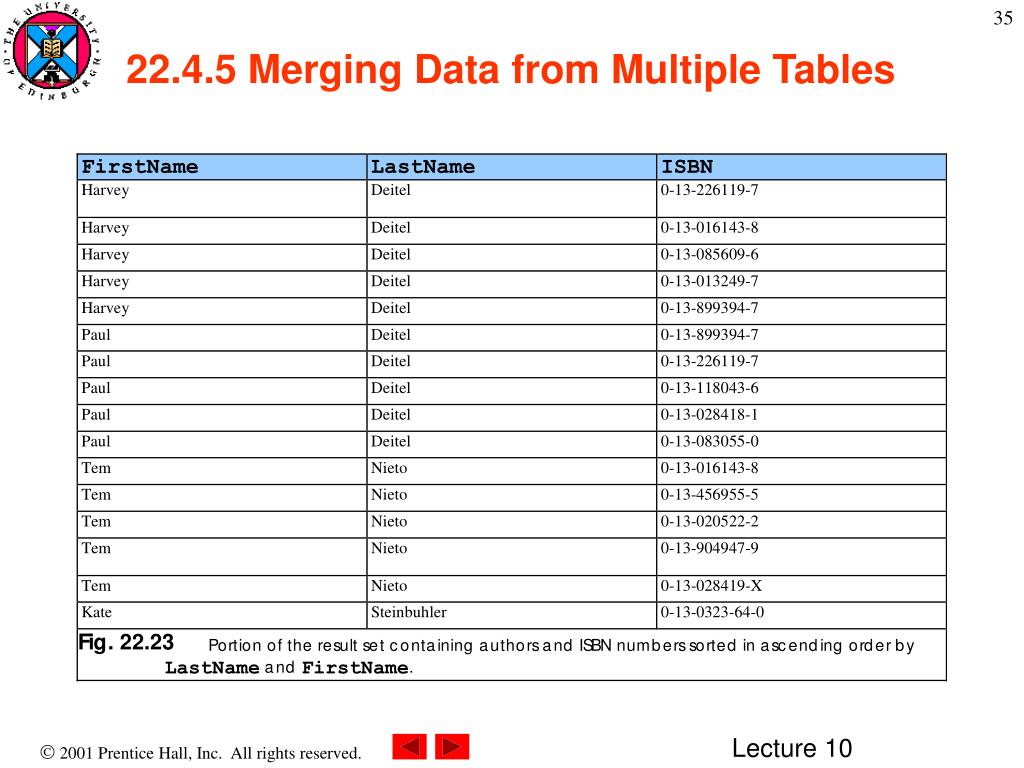 35

THE UNIVERSITY OF EDINBURGH

22.4.5 Merging Data from Multiple Tables

| FirstName | LastName | ISBN |
|---|---|---|
| Harvey | Deitel | 0-13-226119-7 |
| Harvey | Deitel | 0-13-016143-8 |
| Harvey | Deitel | 0-13-085609-6 |
| Harvey | Deitel | 0-13-013249-7 |
| Harvey | Deitel | 0-13-899394-7 |
| Paul | Deitel | 0-13-899394-7 |
| Paul | Deitel | 0-13-226119-7 |
| Paul | Deitel | 0-13-118043-6 |
| Paul | Deitel | 0-13-028418-1 |
| Paul | Deitel | 0-13-083055-0 |
| Tem | Nieto | 0-13-016143-8 |
| Tem | Nieto | 0-13-456955-5 |
| Tem | Nieto | 0-13-020522-2 |
| Tem | Nieto | 0-13-904947-9 |
| Tem | Nieto | 0-13-028419-X |
| Kate | Steinbuhler | 0-13-0323-64-0 |

Fig. 22.23 Portion of the result set containing authors and ISBN numbers sorted in ascending order by LastName and FirstName.

© 2001 Prentice Hall, Inc. All rights reserved.

Lecture 10